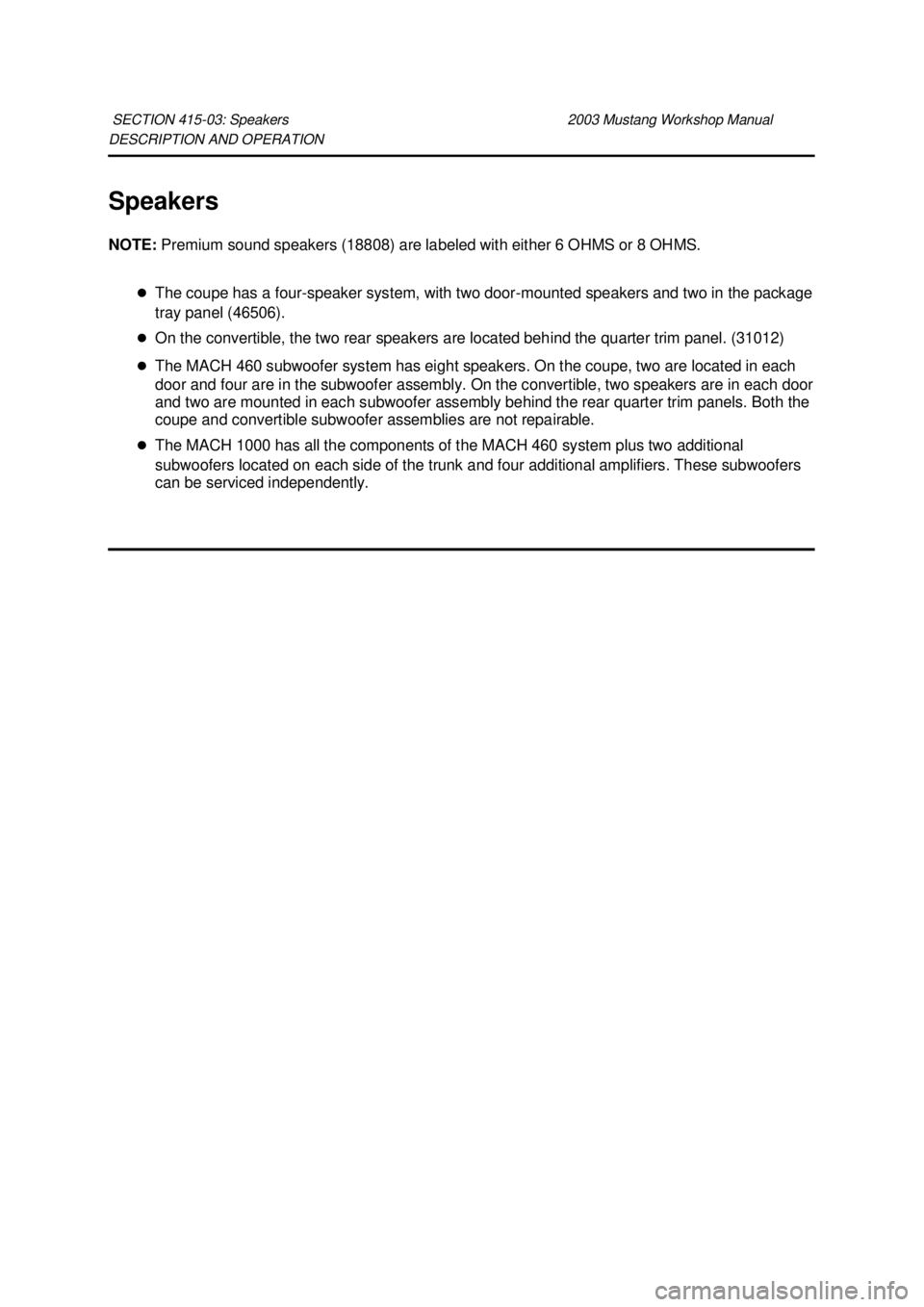 SECTION 415-03: Speakers 2003 Mustang Workshop Manual
DESCRIPTION AND OPERATION

Speakers

NOTE: Premium sound speakers (18808) are labeled with either 6 OHMS or 8 OHMS.

- The coupe has a four-speaker system, with two door-mounted speakers and two in the package tray panel (46506).
- On the convertible, the two rear speakers are located behind the quarter trim panel. (31012)
- The MACH 460 subwoofer system has eight speakers. On the coupe, two are located in each door and four are in the subwoofer assembly. On the convertible, two speakers are in each door and two are mounted in each subwoofer assembly behind the rear quarter trim panels. Both the coupe and convertible subwoofer assemblies are not repairable.
- The MACH 1000 has all the components of the MACH 460 system plus two additional subwoofers located on each side of the trunk and four additional amplifiers. These subwoofers can be serviced independently.

carmanualsonline.info